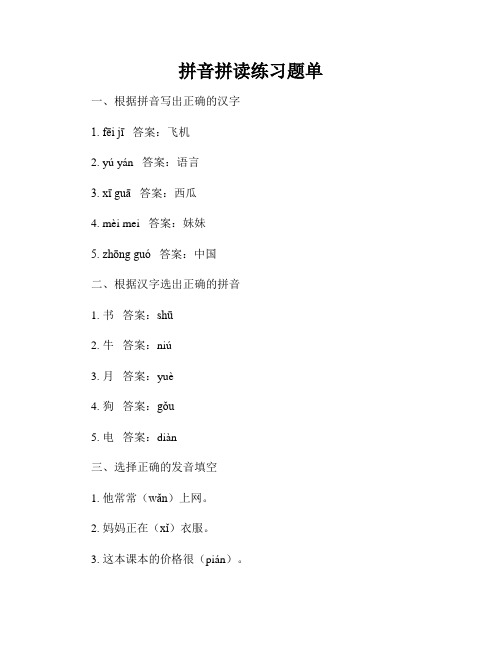 拼音拼读练习题单

一、根据拼音写出正确的汉字

1. fēi jī 答案：飞机

2. yú yán 答案：语言

3. xī guā 答案：西瓜

4. mèi mei 答案：妹妹

5. zhōng guó 答案：中国

二、根据汉字选出正确的拼音

1. 书 答案：shū

2. 牛 答案：niú

3. 月 答案：yuè

4. 狗 答案：gǒu

5. 电 答案：diàn

三、选择正确的发音填空

1. 他常常（wǎn）上网。

2. 妈妈正在（xǐ）衣服。

3. 这本课本的价格很（pián）。